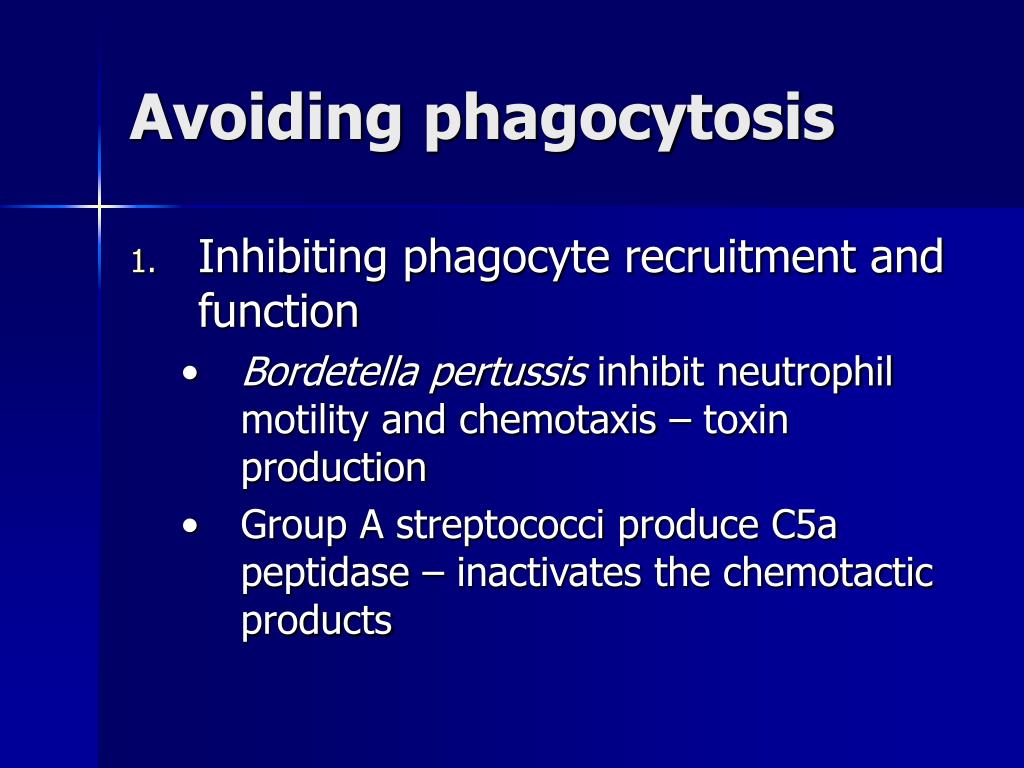 Avoiding phagocytosis

1. Inhibiting phagocyte recruitment and function

• Bordetella pertussis inhibit neutrophil motility and chemotaxis – toxin production

• Group A streptococci produce C5a peptidase – inactivates the chemotactic products